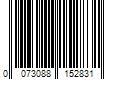 0 073088 152831